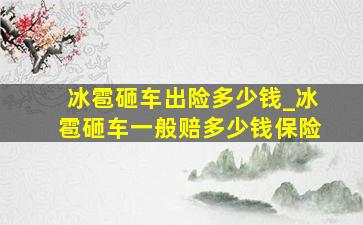 冰雹砸车出险多少钱_冰雹砸车一般赔多少钱保险